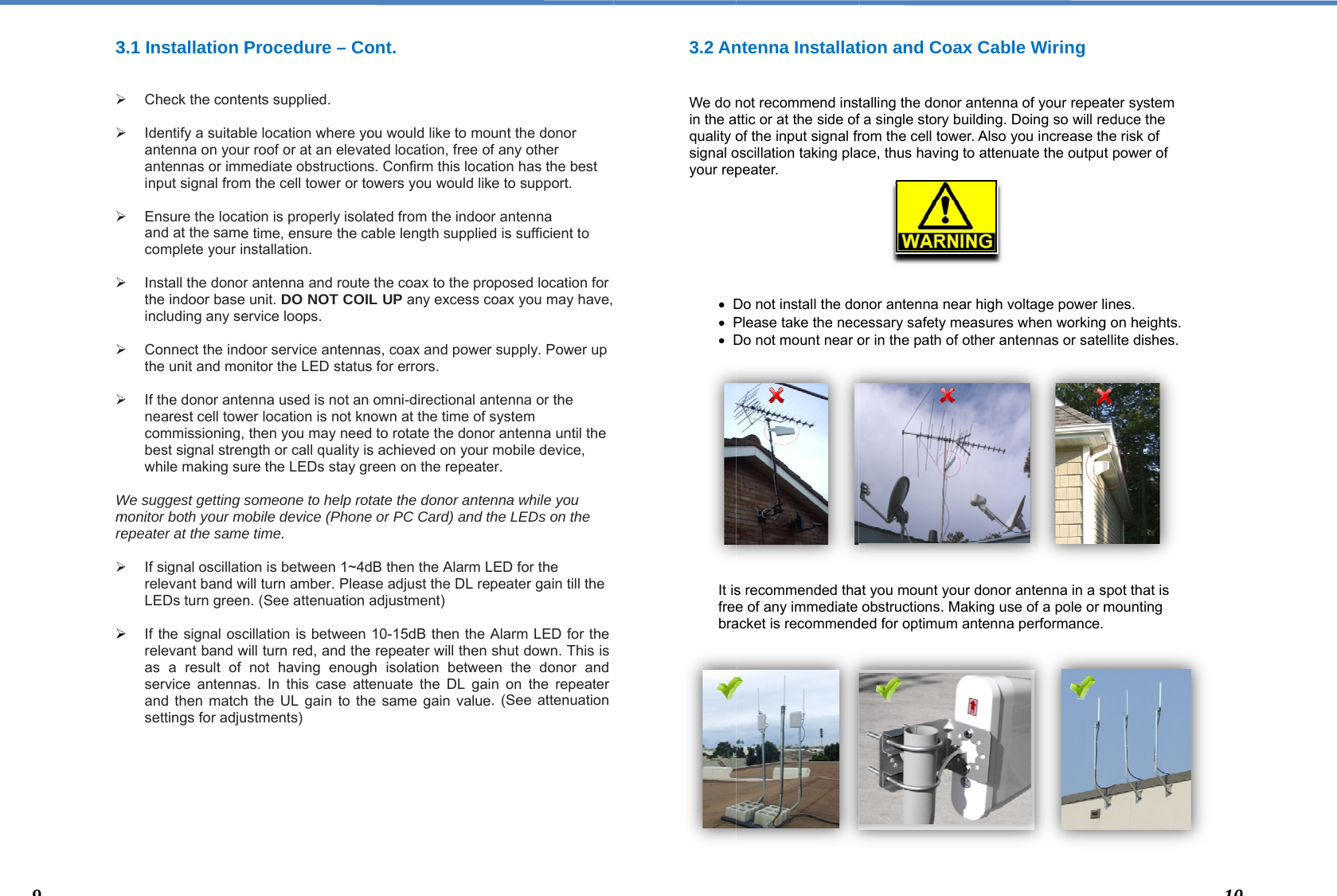 3.1 Installation Procedure – Cont.

➢ Check the contents supplied.

➢ Identify a suitable location where you would like to mount the donor antenna on your roof or at an elevated location, free of any other antennas or immediate obstructions. Confirm this location has the best input signal from the cell tower or towers you would like to support.

➢ Ensure the location is properly isolated from the indoor antenna and at the same time, ensure the cable length supplied is sufficient to complete your installation.

➢ Install the donor antenna and route the coax to the proposed location for the indoor base unit. DO NOT COIL UP any excess coax you may have, including any service loops.

➢ Connect the indoor service antennas, coax and power supply. Power up the unit and monitor the LED status for errors.

➢ If the donor antenna used is not an omni-directional antenna or the nearest cell tower location is not known at the time of system commissioning, then you may need to rotate the donor antenna until the best signal strength or call quality is achieved on your mobile device, while making sure the LEDs stay green on the repeater.

We suggest getting someone to help rotate the donor antenna while you monitor both your mobile device (Phone or PC Card) and the LEDs on the repeater at the same time.

➢ If signal oscillation is between 1~4dB then the Alarm LED for the relevant band will turn amber. Please adjust the DL repeater gain till the LEDs turn green. (See attenuation adjustment)

➢ If the signal oscillation is between 10-15dB then the Alarm LED for the relevant band will turn red, and the repeater will then shut down. This is as a result of not having enough isolation between the donor and service antennas. In this case attenuate the DL gain on the repeater and then match the UL gain to the same gain value. (See attenuation settings for adjustments)

9

3.2 Antenna Installation and Coax Cable Wiring

We do not recommend installing the donor antenna of your repeater system in the attic or at the side of a single story building. Doing so will reduce the quality of the input signal from the cell tower. Also you increase the risk of signal oscillation taking place, thus having to attenuate the output power of your repeater.

WARNING

• Do not install the donor antenna near high voltage power lines.
• Please take the necessary safety measures when working on heights.
• Do not mount near or in the path of other antennas or satellite dishes.

It is recommended that you mount your donor antenna in a spot that is free of any immediate obstructions. Making use of a pole or mounting bracket is recommended for optimum antenna performance.

10